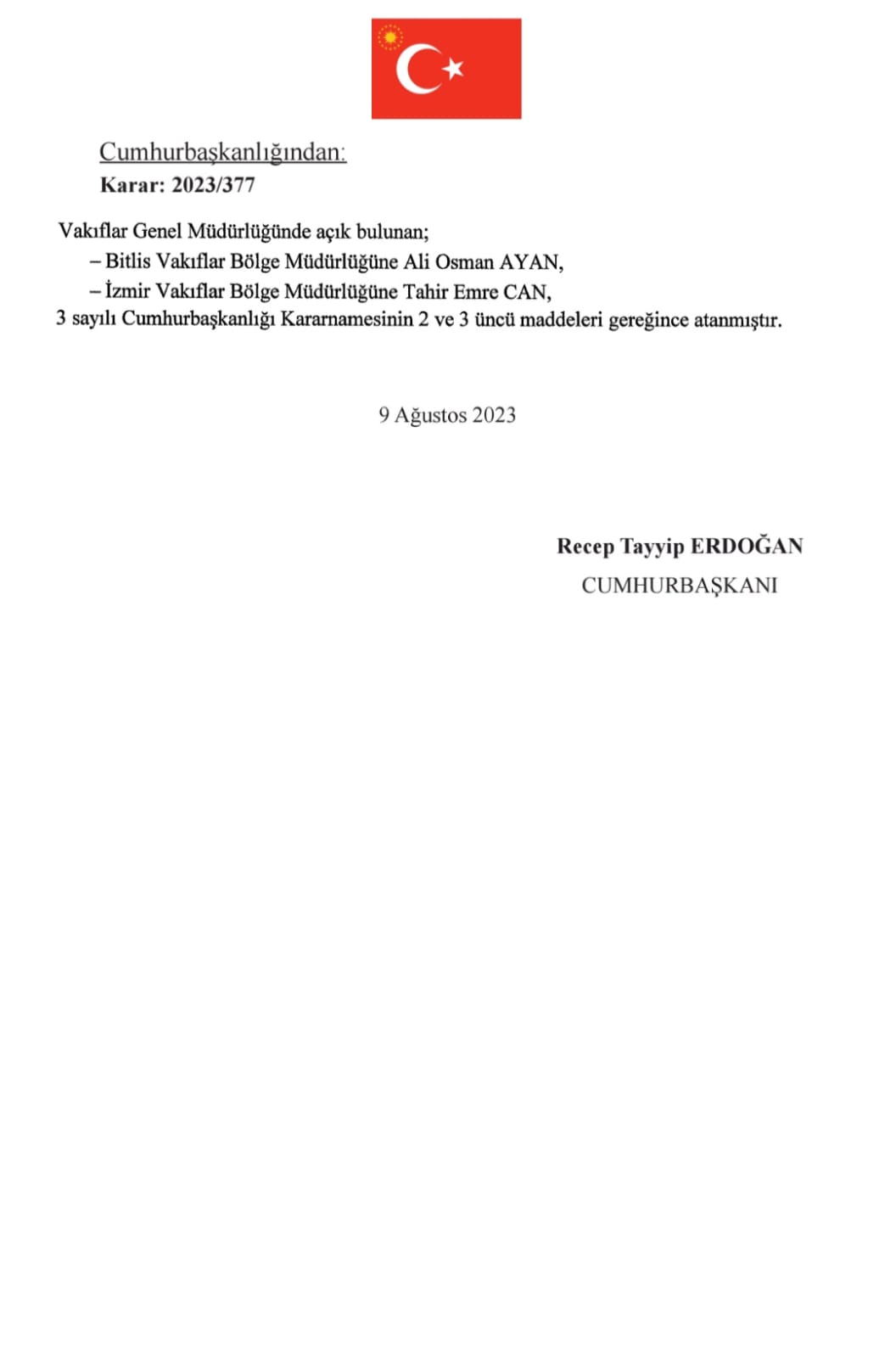 Cumhurbaşkanlığından:
Karar: 2023/377

Vakıflar Genel Müdürlüğünde açık bulunan;
– Bitlis Vakıflar Bölge Müdürlüğüne Ali Osman AYAN,
– İzmir Vakıflar Bölge Müdürlüğüne Tahir Emre CAN,
3 sayılı Cumhurbaşkanlığı Kararnamesinin 2 ve 3 üncü maddeleri gereğince atanmıştır.

9 Ağustos 2023

Recep Tayyip ERDOĞAN
CUMHURBAŞKANI